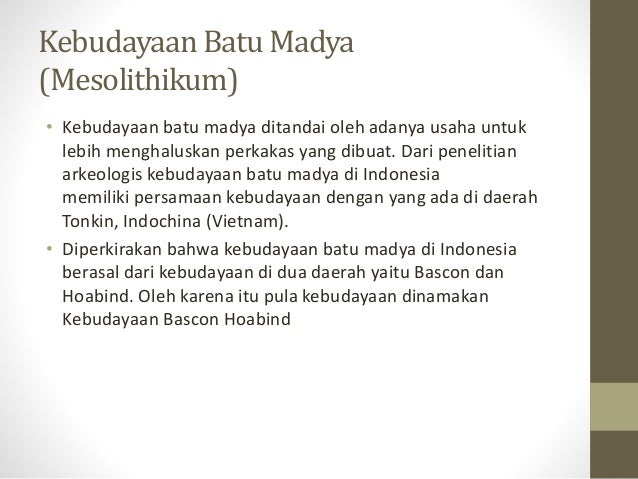 Kebudayaan Batu Madya
(Mesolithikum)

• Kebudayaan batu madya ditandai oleh adanya usaha untuk lebih menghaluskan perkakas yang dibuat. Dari penelitian arkeologis kebudayaan batu madya di Indonesia memiliki persamaan kebudayaan dengan yang ada di daerah Tonkin, Indochina (Vietnam).
• Diperkirakan bahwa kebudayaan batu madya di Indonesia berasal dari kebudayaan di dua daerah yaitu Bascon dan Hoabind. Oleh karena itu pula kebudayaan dinamakan Kebudayaan Bascon Hoabind